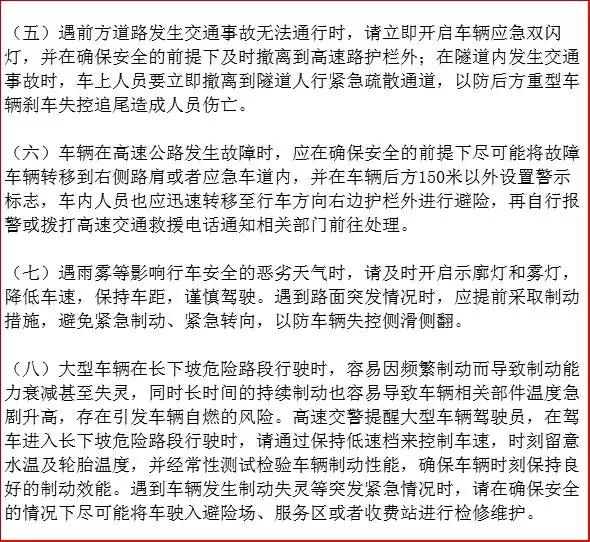 （五）遇前方道路发生交通事故无法通行时，请立即开启车辆应急双闪灯，并在确保安全的前提下及时撤离到高速路护栏外；在隧道内发生交通事故时，车上人员要立即撤离到隧道人行紧急疏散通道，以防后方重型车辆刹车失控追尾造成人员伤亡。

（六）车辆在高速公路发生故障时，应在确保安全的前提下尽可能将故障车辆转移到右侧路肩或者应急车道内，并在车辆后方150米以外设置警示标志，车内人员也应迅速转移至行车方向右边护栏外进行避险，再自行报警或拨打高速交通救援电话通知相关部门前往处理。

（七）遇雨雾等影响行车安全的恶劣天气时，请及时开启示廓灯和雾灯，降低车速，保持车距，谨慎驾驶。遇到路面突发情况时，应提前采取制动措施，避免紧急制动、紧急转向，以防车辆失控侧滑侧翻。

（八）大型车辆在长下坡危险路段行驶时，容易因频繁制动而导致制动能力衰减甚至失灵，同时长时间的持续制动也容易导致车辆相关部件温度急剧升高，存在引发车辆自燃的风险。高速交警提醒大型车辆驾驶员，在驾车进入长下坡危险路段行驶时，请通过保持低速档来控制车速，时刻留意水温及轮胎温度，并经常性测试检验车辆制动性能，确保车辆时刻保持良好的制动效能。遇到车辆发生制动失灵等突发紧急情况时，请在确保安全的情况下尽可能将车驶入避险场、服务区或者收费站进行检修维护。